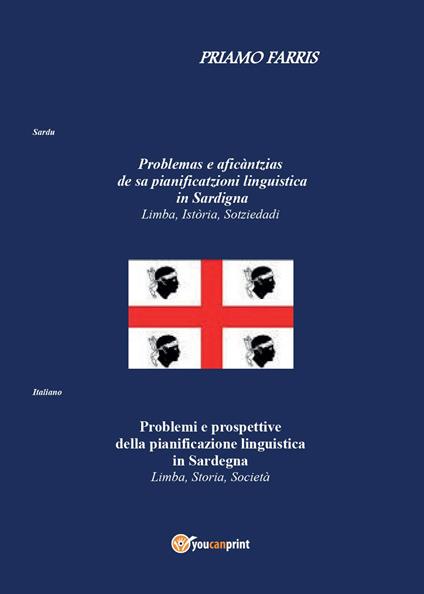 PRIAMO FARRIS

Sardu

Problemas e aficàntzias de sa pianificatzioni linguistica in Sardigna
Limba, Istòria, Sotziedadi

Italiano

Problemi e prospettive della pianificazione linguistica in Sardegna
Limba, Storia, Società

youcanprint